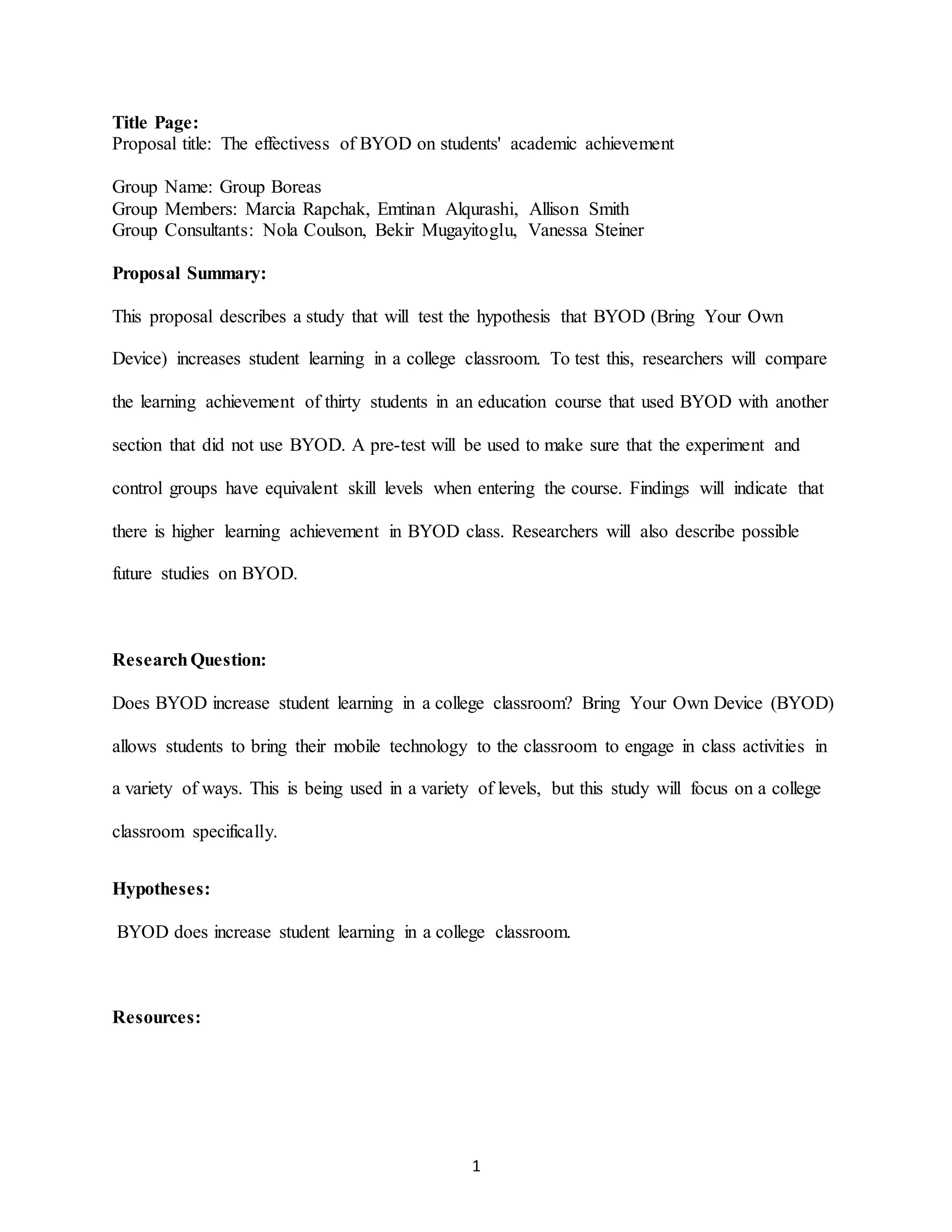 **Title Page:**
Proposal title: The effectivess of BYOD on students' academic achievement

Group Name: Group Boreas
Group Members: Marcia Rapchak, Emtinan Alqurashi, Allison Smith
Group Consultants: Nola Coulson, Bekir Mugayitoglu, Vanessa Steiner

**Proposal Summary:**

This proposal describes a study that will test the hypothesis that BYOD (Bring Your Own Device) increases student learning in a college classroom. To test this, researchers will compare the learning achievement of thirty students in an education course that used BYOD with another section that did not use BYOD. A pre-test will be used to make sure that the experiment and control groups have equivalent skill levels when entering the course. Findings will indicate that there is higher learning achievement in BYOD class. Researchers will also describe possible future studies on BYOD.

**Research Question:**

Does BYOD increase student learning in a college classroom? Bring Your Own Device (BYOD) allows students to bring their mobile technology to the classroom to engage in class activities in a variety of ways. This is being used in a variety of levels, but this study will focus on a college classroom specifically.

**Hypotheses:**

BYOD does increase student learning in a college classroom.

**Resources:**

1